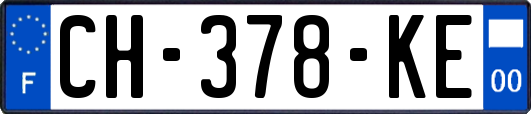 F
CH-378-KE
00